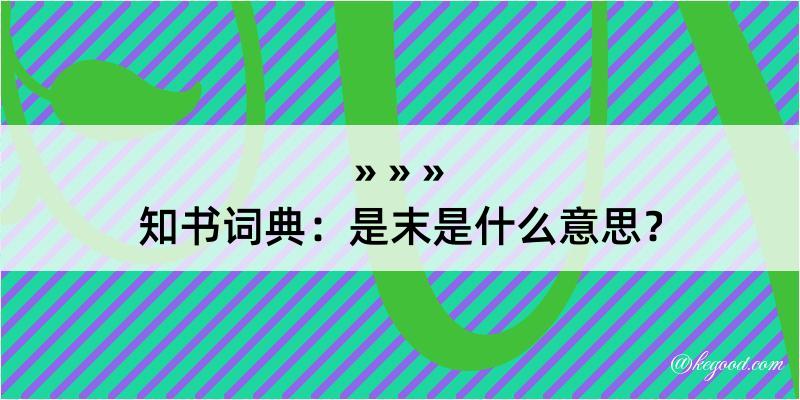 » » »
知书词典：是末是什么意思？

@kegood.com